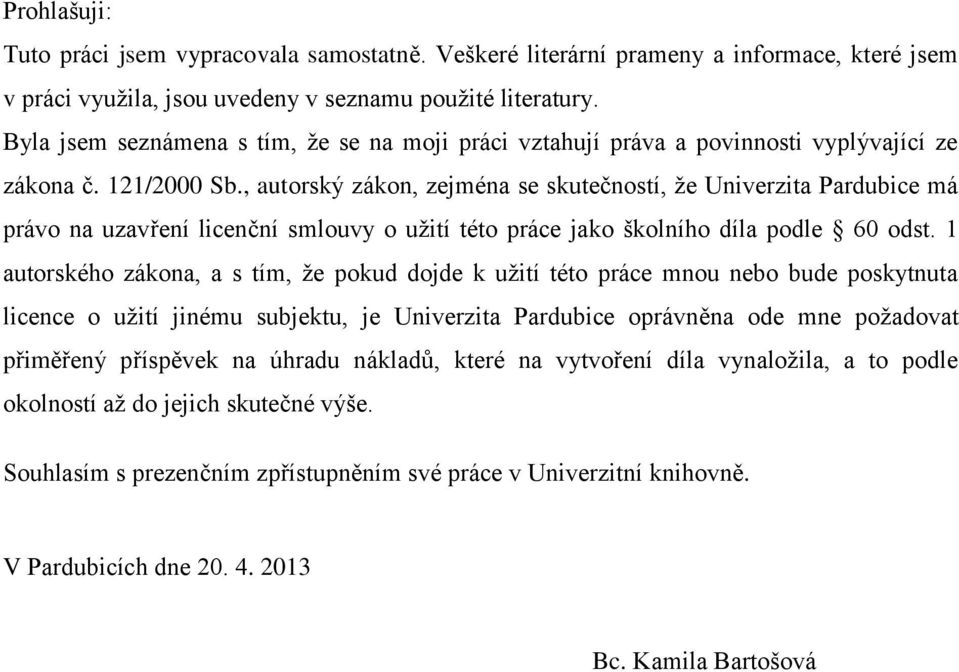 Prohlašuji:

Tuto práci jsem vypracovala samostatně. Veškeré literární prameny a informace, které jsem v práci využila, jsou uvedeny v seznamu použité literatury.

Byla jsem seznámena s tím, že se na moji práci vztahují práva a povinnosti vyplývající ze zákona č. 121/2000 Sb., autorský zákon, zejména se skutečností, že Univerzita Pardubice má právo na uzavření licenční smlouvy o užití této práce jako školního díla podle § 60 odst. 1 autorského zákona, a s tím, že pokud dojde k užití této práce mnou nebo bude poskytnuta licence o užití jinému subjektu, je Univerzita Pardubice oprávněna ode mne požadovat přiměřený příspěvek na úhradu nákladů, které na vytvoření díla vynaložila, a to podle okolností až do jejich skutečné výše.

Souhlasím s prezenčním zpřístupněním své práce v Univerzitní knihovně.

V Pardubicích dne 20. 4. 2013

Bc. Kamila Bartošová